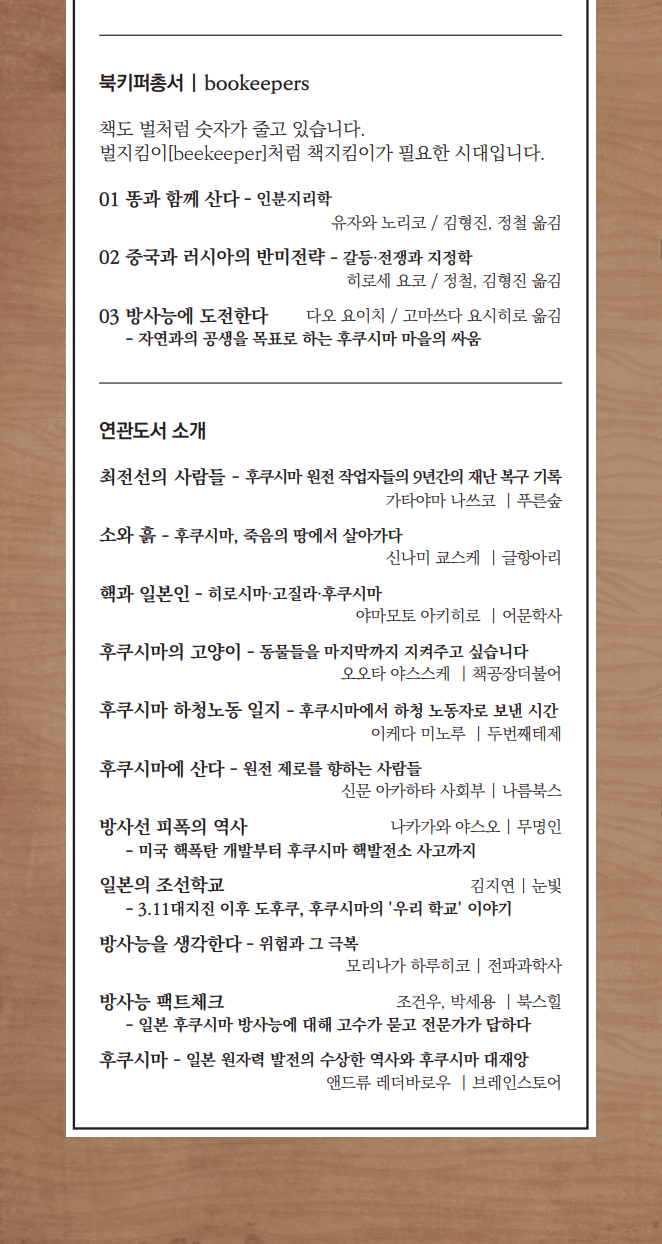 북키퍼총서 | bookeepers

책도 벌처럼 숫자가 줄고 있습니다.
벌지킴이[beekeeper]처럼 책지킴이가 필요한 시대입니다.

01 똥과 함께 산다 - 인분지리학
유자와 노리코 / 김형진, 정철 옮김

02 중국과 러시아의 반미전략 - 갈등·전쟁과 지정학
히로세 요코 / 정철, 김형진 옮김

03 방사능에 도전한다 다오 요이치 / 고마쓰다 요시히로 옮김
- 자연과의 공생을 목표로 하는 후쿠시마 마을의 싸움

연관도서 소개

최전선의 사람들 - 후쿠시마 원전 작업자들의 9년간의 재난 복구 기록
가타야마 나쓰코 | 푸른숲

소와 흙 - 후쿠시마, 죽음의 땅에서 살아가다
신나미 쿄스케 | 글항아리

핵과 일본인 - 히로시마·고질라·후쿠시마
야마모토 아키히로 | 어문학사

후쿠시마의 고양이 - 동물들을 마지막까지 지켜주고 싶습니다
오오타 야스스케 | 책공장더불어

후쿠시마 하청노동 일지 - 후쿠시마에서 하청 노동자로 보낸 시간
이케다 미노루 | 두번째테제

후쿠시마에 산다 - 원전 제로를 향하는 사람들
신문 아카하타 사회부 | 나름북스

방사선 피폭의 역사 나카가와 야스오 | 무명인
- 미국 핵폭탄 개발부터 후쿠시마 핵발전소 사고까지

일본의 조선학교 김지연 | 눈빛
- 3.11대지진 이후 도후쿠, 후쿠시마의 '우리 학교' 이야기

방사능을 생각한다 - 위험과 그 극복
모리나가 하루히코 | 전파과학사

방사능 팩트체크 조건우, 박세용 | 북스힐
- 일본 후쿠시마 방사능에 대해 고수가 묻고 전문가가 답하다

후쿠시마 - 일본 원자력 발전의 수상한 역사와 후쿠시마 대재앙
앤드류 레더바로우 | 브레인스토어